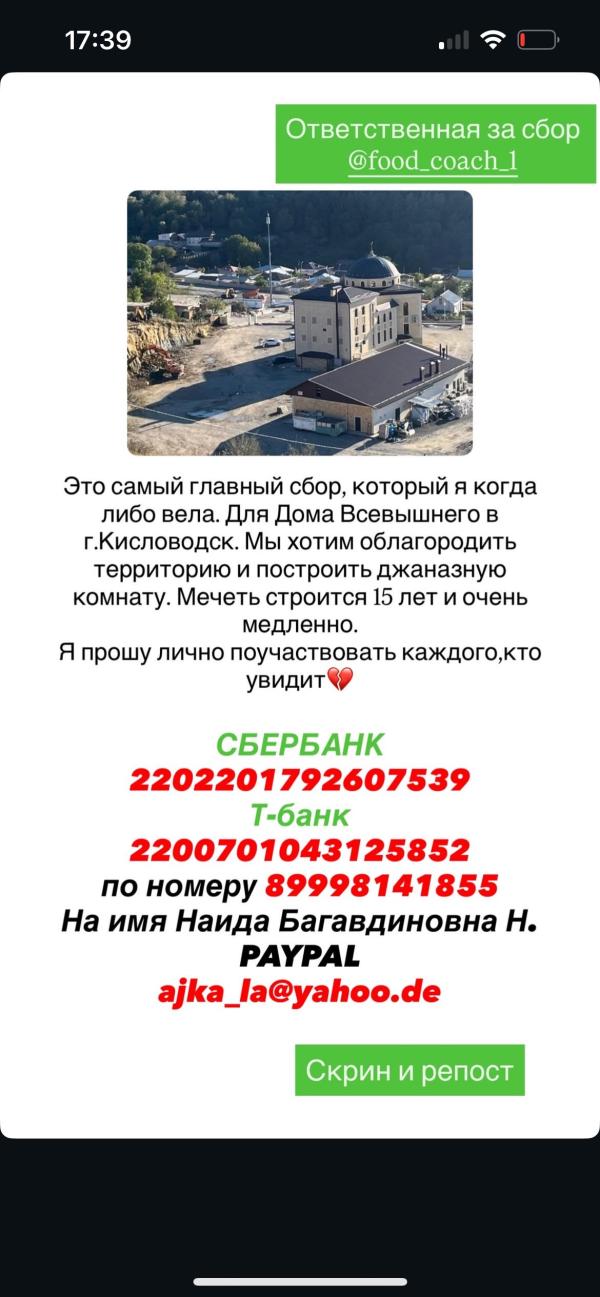 17:39

Ответственная за сбор
@food_coach_1

Это самый главный сбор, который я когда либо вела. Для Дома Всевышнего в г.Кисловодск. Мы хотим облагородить территорию и построить джаназную комнату. Мечеть строится 15 лет и очень медленно.
Я прошу лично поучаствовать каждого,кто увидит💔

СБЕРБАНК
2202201792607539
Т-банк
2200701043125852
по номеру 89998141855
На имя Наида Багавдиновна Н.
PAYPAL
ajka_la@yahoo.de

Скрин и репост